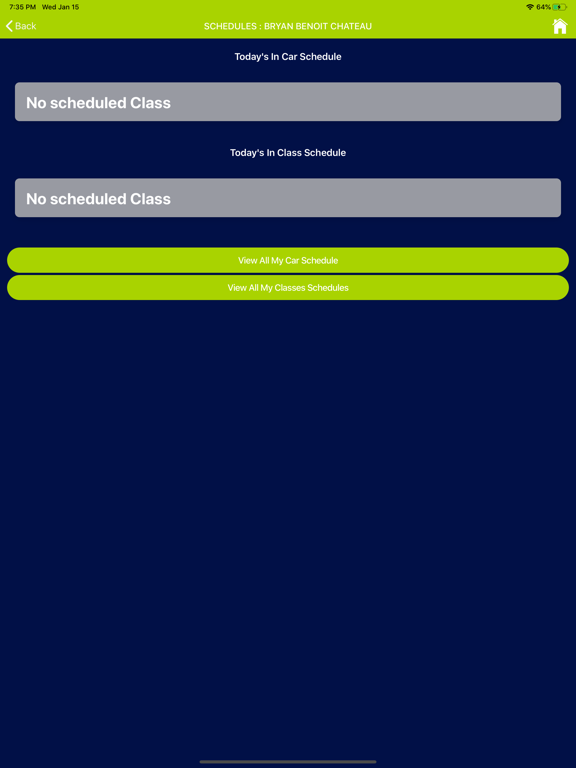 7:35 PM Wed Jan 15

64%

Back

SCHEDULES : BRYAN BENOIT CHATEAU

Today's In Car Schedule

No scheduled Class

Today's In Class Schedule

No scheduled Class

View All My Car Schedule

View All My Classes Schedules